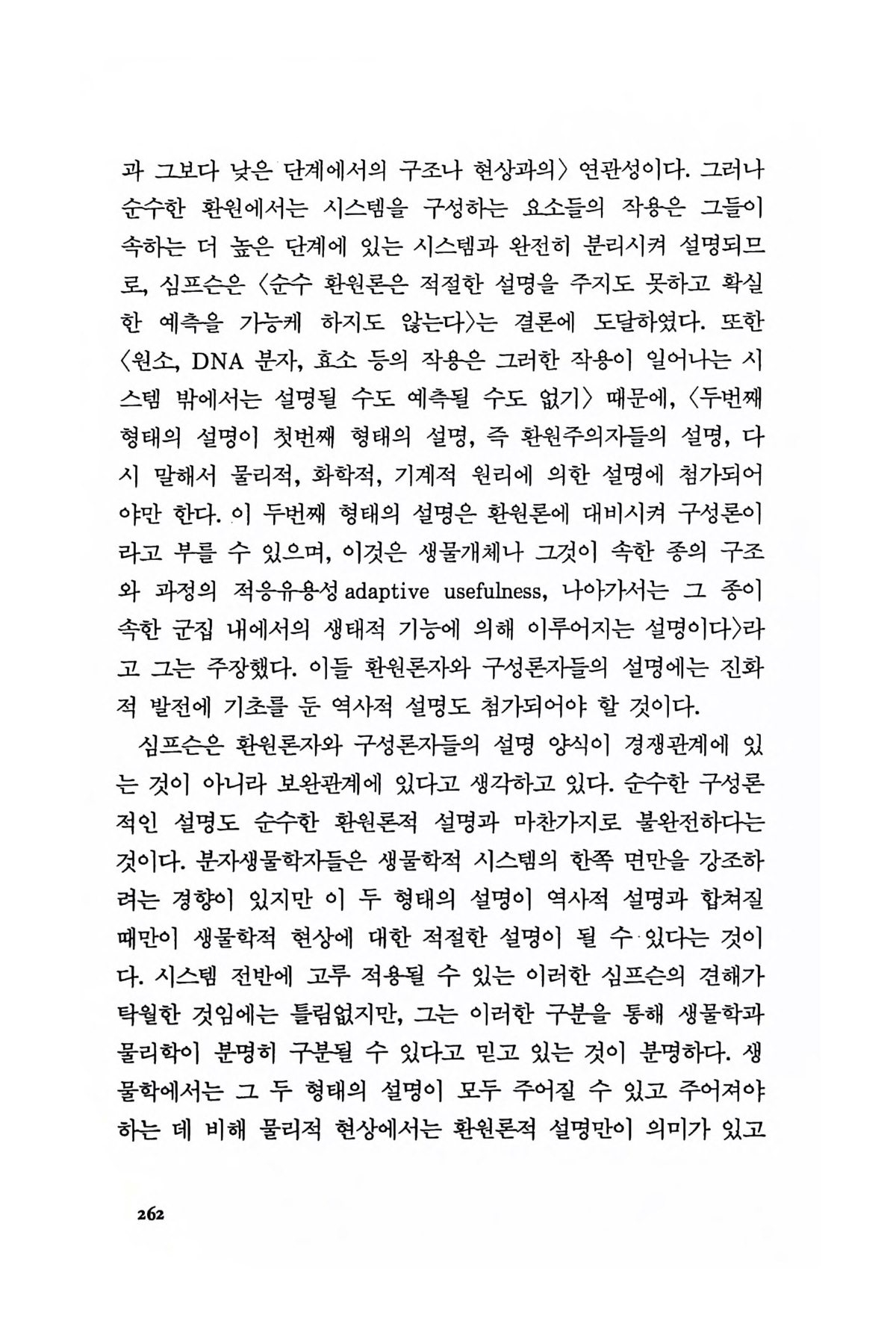 과 그보다 낮은 단계에서의 구조나 현상과의〉 연관성이다. 그러나 순수한 환원에서는 시스템을 구성하는 요소들의 작용은 그들이 속하는 더 높은 단계에 있는 시스템과 완전히 분리시켜 설명되므로, 심프슨은 〈순수 환원론은 적절한 설명을 주지도 못하고 확실한 예측을 가능케 하지도 않는다〉는 결론에 도달하였다. 또한 〈원소, DNA 분자, 효소 등의 작용은 그러한 작용이 일어나는 시스템 밖에서는 설명될 수도 예측될 수도 없기〉 때문에, 〈두번째 형태의 설명이 첫번째 형태의 설명, 즉 환원주의자들의 설명, 다시 말해서 물리적, 화학적, 기계적 원리에 의한 설명에 첨가되어야만 한다. 이 두번째 형태의 설명은 환원론에 대비시켜 구성론이라고 부를 수 있으며, 이것은 생물개체나 그것이 속한 종의 구조와 과정의 적응유용성 adaptive usefulness, 나아가서는 그 종이 속한 군집 내에서의 생태적 기능에 의해 이루어지는 설명이다〉라고 그는 주장했다. 이들 환원론자와 구성론자들의 설명에는 진화적 발전에 기초를 둔 역사적 설명도 첨가되어야 할 것이다.

심프슨은 환원론자와 구성론자들의 설명 양식이 경쟁관계에 있는 것이 아니라 보완관계에 있다고 생각하고 있다. 순수한 구성론적인 설명도 순수한 환원론적 설명과 마찬가지로 불완전하다는 것이다. 분자생물학자들은 생물학적 시스템의 한쪽 면만을 강조하려는 경향이 있지만 이 두 형태의 설명이 역사적 설명과 합쳐질 때만이 생물학적 현상에 대한 적절한 설명이 될 수 있다는 것이다. 시스템 전반에 고루 적용될 수 있는 이러한 심프슨의 견해가 탁월한 것임에는 틀림없지만, 그는 이러한 구분을 통해 생물학과 물리학이 분명히 구분될 수 있다고 믿고 있는 것이 분명하다. 생물학에서는 그 두 형태의 설명이 모두 주어질 수 있고 주어져야 하는 데 비해 물리적 현상에서는 환원론적 설명만이 의미가 있고

262